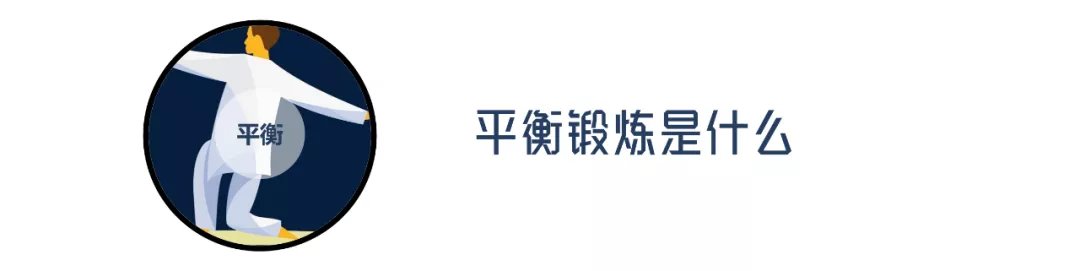 平衡

平衡锻炼是什么